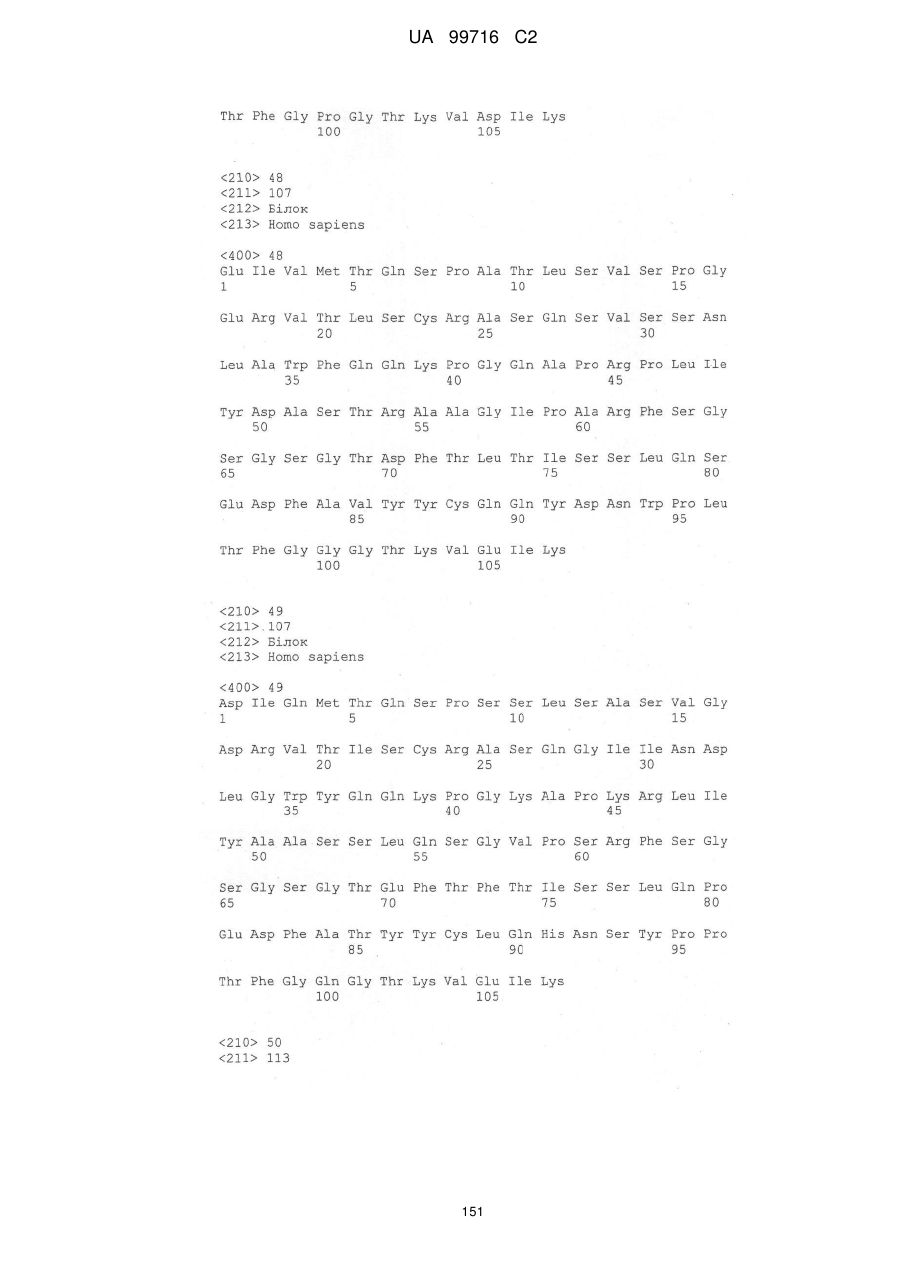 UA 99716 C2

Thr Phe Gly Pro Gly Thr Lys Val Asp Ile Lys
100 105

<210> 48
<211> 107
<212> Білок
<213> Homo sapiens

<400> 48
Glu Ile Val Met Thr Gln Ser Pro Ala Thr Leu Ser Val Ser Pro Gly
1 5 10 15

Glu Arg Val Thr Leu Ser Cys Arg Ala Ser Gln Ser Val Ser Ser Asn
20 25 30

Leu Ala Trp Phe Gln Gln Lys Pro Gly Gln Ala Pro Arg Pro Leu Ile
35 40 45

Tyr Asp Ala Ser Thr Arg Ala Ala Gly Ile Pro Ala Arg Phe Ser Gly
50 55 60

Ser Gly Ser Gly Thr Asp Phe Thr Leu Thr Ile Ser Ser Leu Gln Ser
65 70 75 80

Glu Asp Phe Ala Val Tyr Tyr Cys Gln Gln Tyr Asp Asn Trp Pro Leu
85 90 95

Thr Phe Gly Gly Gly Thr Lys Val Glu Ile Lys
100 105

<210> 49
<211> 107
<212> Білок
<213> Homo sapiens

<400> 49
Asp Ile Gln Met Thr Gln Ser Pro Ser Ser Leu Ser Ala Ser Val Gly
1 5 10 15

Asp Arg Val Thr Ile Ser Cys Arg Ala Ser Gln Gly Ile Ile Asn Asp
20 25 30

Leu Gly Trp Tyr Gln Gln Lys Pro Gly Lys Ala Pro Lys Arg Leu Ile
35 40 45

Tyr Ala Ala Ser Ser Leu Gln Ser Gly Val Pro Ser Arg Phe Ser Gly
50 55 60

Ser Gly Ser Gly Thr Glu Phe Thr Phe Thr Ile Ser Ser Leu Gln Pro
65 70 75 80

Glu Asp Phe Ala Thr Tyr Tyr Cys Leu Gln His Asn Ser Tyr Pro Pro
85 90 95

Thr Phe Gly Gln Gly Thr Lys Val Glu Ile Lys
100 105

<210> 50
<211> 113

151